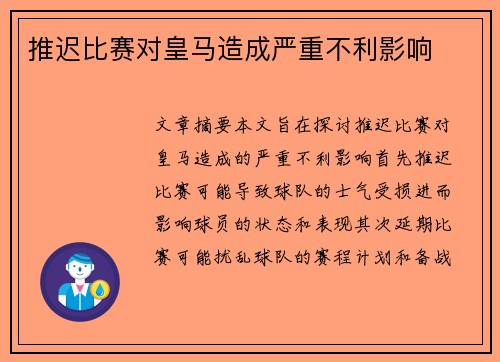 推迟比赛对皇马造成严重不利影响

文章摘要本文旨在探讨推迟比赛对皇马造成的严重不利影响首先推迟比赛可能导致球队的士气受损进而影响球员的状态和表现其次延期比赛可能扰乱球队的赛程计划和备战